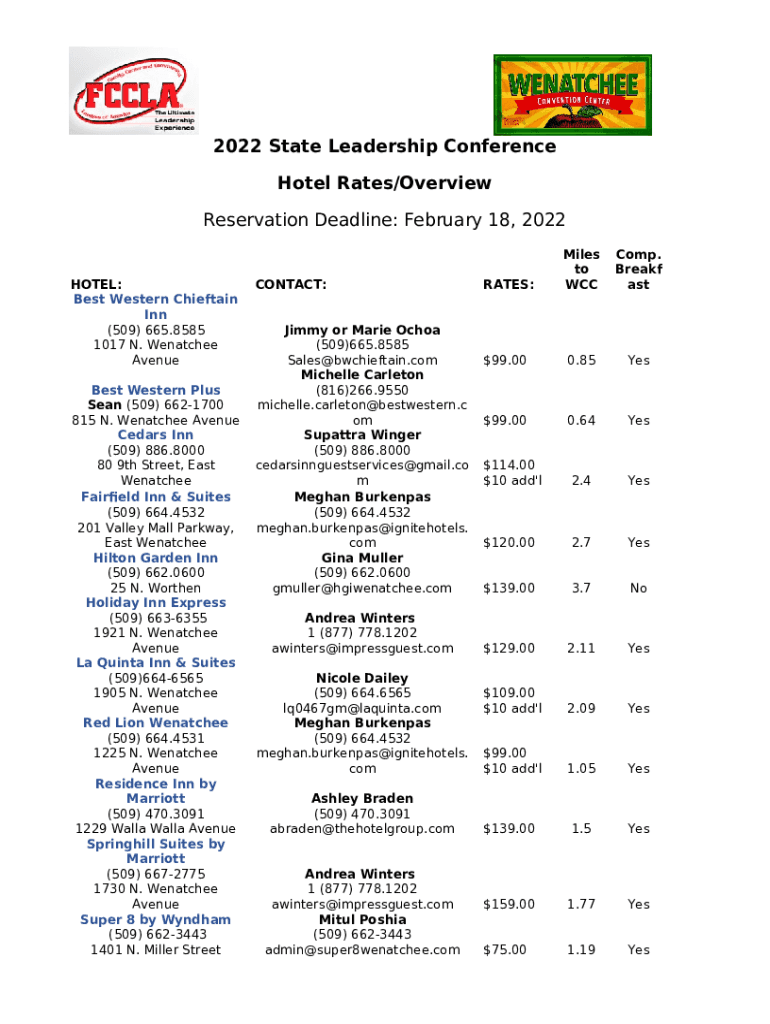 FCCLA The Ultimate Leadership Experience

WENATCHEE CONVENTION CENTER

2022 State Leadership Conference

Hotel Rates/Overview

Reservation Deadline: February 18, 2022

| HOTEL: | CONTACT: | RATES: | Miles to WCC | Comp. Breakfast |
|---|---|---|---|---|
| Best Western Chieftain Inn (509) 665.8585 1017 N. Wenatchee Avenue | Jimmy or Marie Ochoa (509)665.8585 Sales@bwchieftain.com | $99.00 | 0.85 | Yes |
| Best Western Plus Sean (509) 662-1700 815 N. Wenatchee Avenue | Michelle Carleton (816)266.9550 michelle.carleton@bestwestern.com | $99.00 | 0.64 | Yes |
| Cedars Inn (509) 886.8000 80 9th Street, East Wenatchee | Supattra Winger (509) 886.8000 cedarsinnguestservices@gmail.com | $114.00 $10 add'l | 2.4 | Yes |
| Fairfield Inn & Suites (509) 664.4532 201 Valley Mall Parkway, East Wenatchee | Meghan Burkenpas (509) 664.4532 meghan.burkenpas@ignitehotels.com | $120.00 | 2.7 | Yes |
| Hilton Garden Inn (509) 662.0600 25 N. Worthen | Gina Muller (509) 662.0600 gmuller@hgiwenatchee.com | $139.00 | 3.7 | No |
| Holiday Inn Express (509) 663-6355 1921 N. Wenatchee Avenue | Andrea Winters 1 (877) 778.1202 awinters@impressguest.com | $129.00 | 2.11 | Yes |
| La Quinta Inn & Suites (509)664-6565 1905 N. Wenatchee Avenue | Nicole Dailey (509) 664.6565 lq0467gm@laquinta.com | $109.00 $10 add'l | 2.09 | Yes |
| Red Lion Wenatchee (509) 664.4531 1225 N. Wenatchee Avenue | Meghan Burkenpas (509) 664.4532 meghan.burkenpas@ignitehotels.com | $99.00 $10 add'l | 1.05 | Yes |
| Residence Inn by Marriott (509) 470.3091 1229 Walla Walla Avenue | Ashley Braden (509) 470.3091 abraden@thehotelgroup.com | $139.00 | 1.5 | Yes |
| Springhill Suites by Marriott (509) 667-2775 1730 N. Wenatchee Avenue | Andrea Winters 1 (877) 778.1202 awinters@impressguest.com | $159.00 | 1.77 | Yes |
| Super 8 by Wyndham (509) 662-3443 1401 N. Miller Street | Mitul Poshia (509) 662-3443 admin@super8wenatchee.com | $75.00 | 1.19 | Yes |